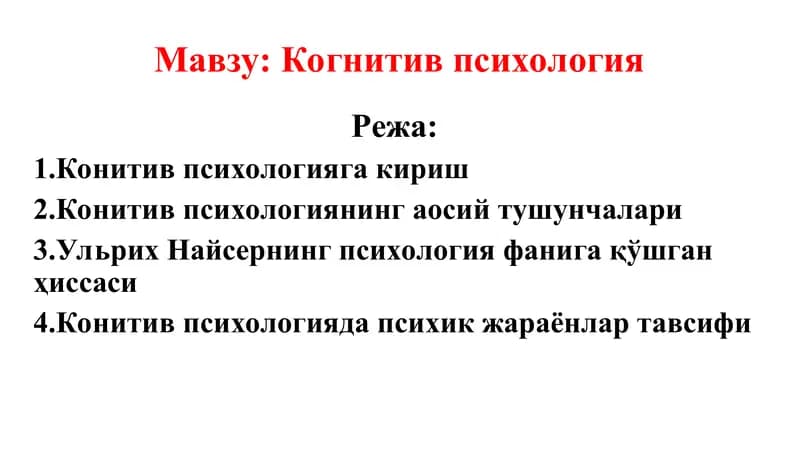 Мавзу: Когнитив психология

Режа:

1.Конитив психологияга кириш

2.Конитив психологиянинг аосий тушунчалари

3.Ульрих Найсернинг психология фанига қўшган ҳиссаси

4.Конитив психологияда психик жараёнлар тавсифи